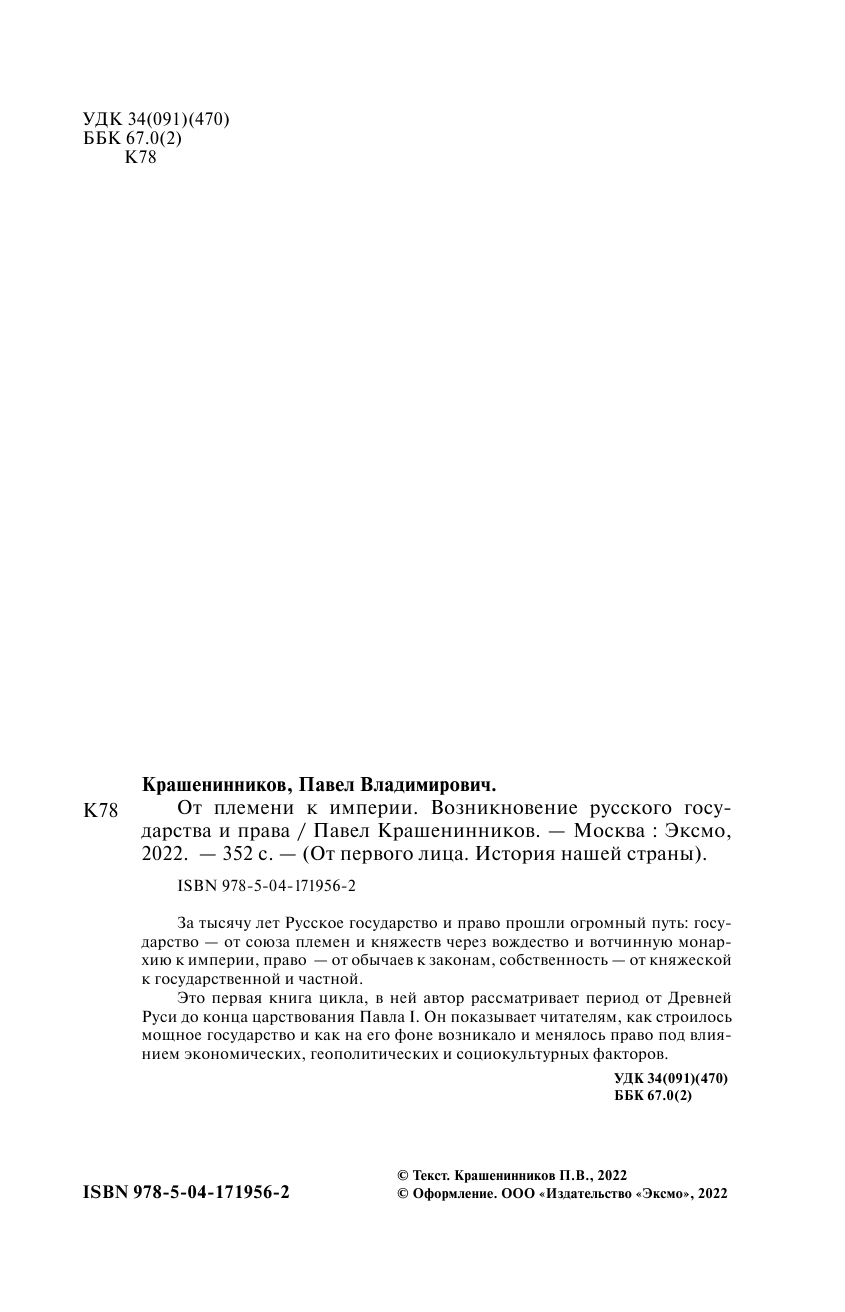 УДК 34(091)(470)
ББК 67.0(2)
К78

Крашенинников, Павел Владимирович.

К78 От племени к империи. Возникновение русского государства и права / Павел Крашенинников. — Москва : Эксмо, 2022. — 352 с. — (От первого лица. История нашей страны).

ISBN 978-5-04-171956-2

За тысячу лет Русское государство и право прошли огромный путь: государство — от союза племен и княжеств через вождество и вотчинную монархию к империи, право — от обычаев к законам, собственность — от княжеской к государственной и частной.

Это первая книга цикла, в ней автор рассматривает период от Древней Руси до конца царствования Павла I. Он показывает читателям, как строилось мощное государство и как на его фоне возникало и менялось право под влиянием экономических, геополитических и социокультурных факторов.

УДК 34(091)(470)
ББК 67.0(2)

ISBN 978-5-04-171956-2

© Текст. Крашенинников П.В., 2022
© Оформление. ООО «Издательство «Эксмо», 2022